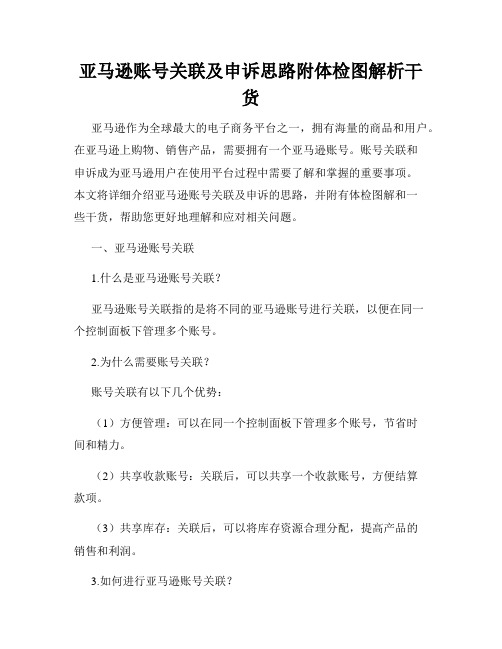 亚马逊账号关联及申诉思路附体检图解析干货

亚马逊作为全球最大的电子商务平台之一，拥有海量的商品和用户。在亚马逊上购物、销售产品，需要拥有一个亚马逊账号。账号关联和申诉成为亚马逊用户在使用平台过程中需要了解和掌握的重要事项。本文将详细介绍亚马逊账号关联及申诉的思路，并附有体检图解和一些干货，帮助您更好地理解和应对相关问题。

一、亚马逊账号关联

1.什么是亚马逊账号关联？

亚马逊账号关联指的是将不同的亚马逊账号进行关联，以便在同一个控制面板下管理多个账号。

2.为什么需要账号关联？

账号关联有以下几个优势：

（1）方便管理：可以在同一个控制面板下管理多个账号，节省时间和精力。

（2）共享收款账号：关联后，可以共享一个收款账号，方便结算款项。

（3）共享库存：关联后，可以将库存资源合理分配，提高产品的销售和利润。

3.如何进行亚马逊账号关联？